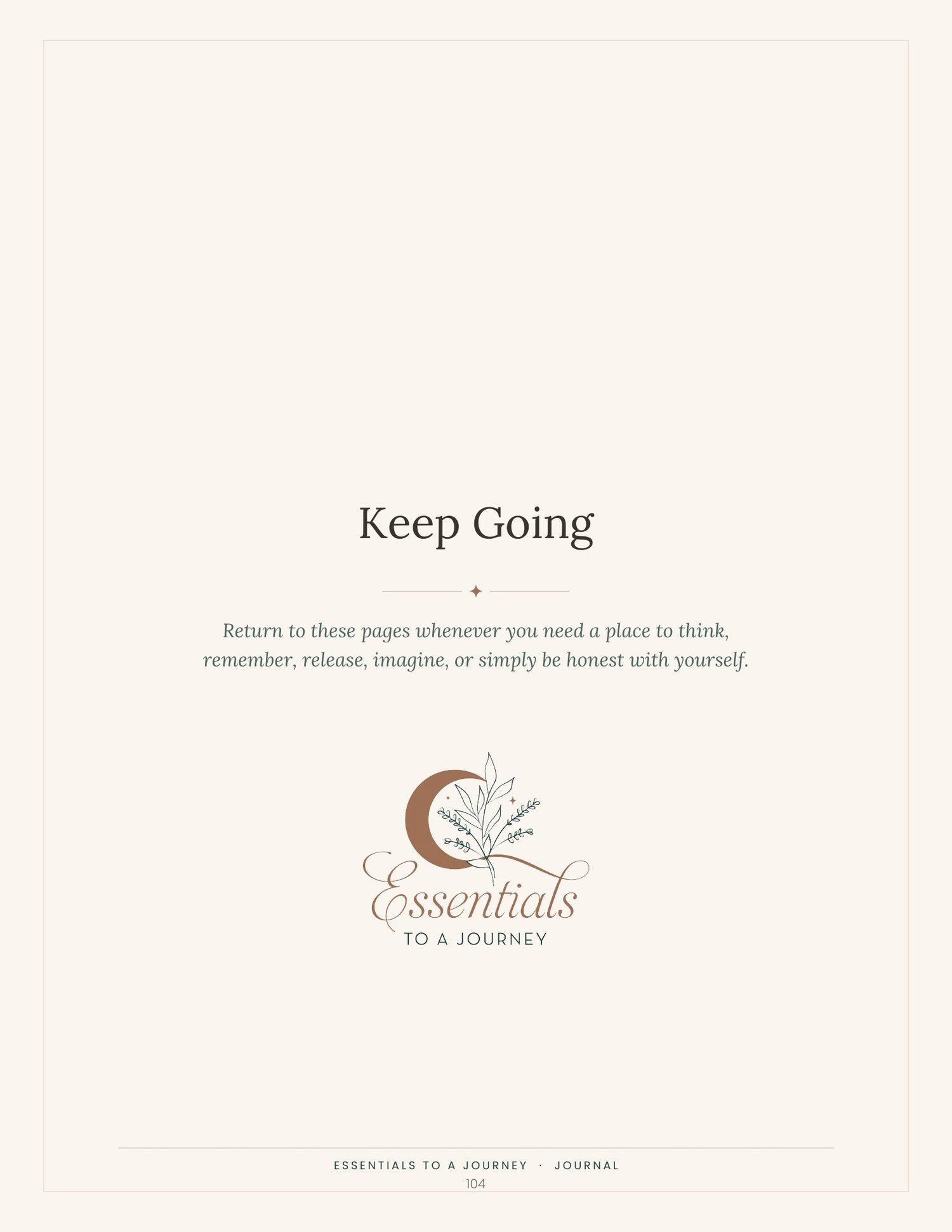 Keep Going

Return to these pages whenever you need a place to think, remember, release, imagine, or simply be honest with yourself.

Essentials
TO A JOURNEY

ESSENTIALS TO A JOURNEY · JOURNAL
104